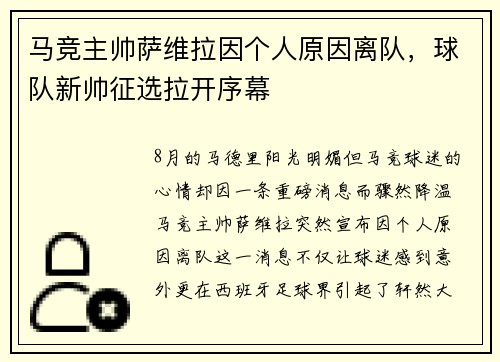 马竞主帅萨维拉因个人原因离队，球队新帅征选拉开序幕

8月的马德里阳光明媚但马竞球迷的心情却因一条重磅消息而骤然降温马竞主帅萨维拉突然宣布因个人原因离队这一消息不仅让球迷感到意外更在西班牙足球界引起了轩然大